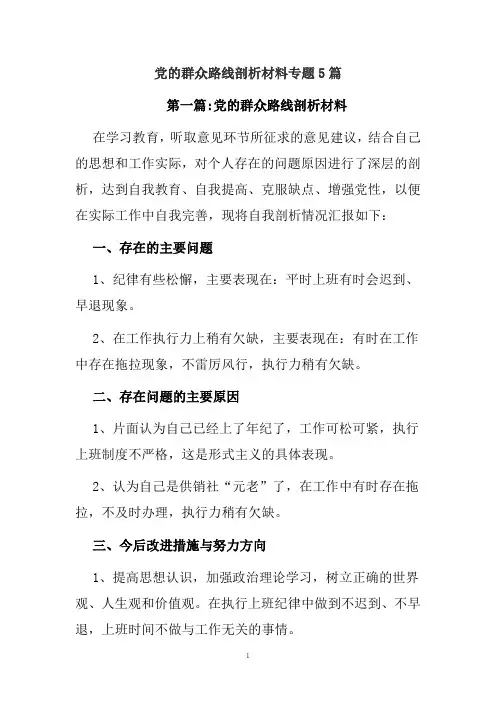 党的群众路线剖析材料专题5篇

第一篇:党的群众路线剖析材料

在学习教育，听取意见环节所征求的意见建议，结合自己的思想和工作实际，对个人存在的问题原因进行了深层的剖析，达到自我教育、自我提高、克服缺点、增强党性，以便在实际工作中自我完善，现将自我剖析情况汇报如下：

一、存在的主要问题

1、纪律有些松懈，主要表现在：平时上班有时会迟到、早退现象。

2、在工作执行力上稍有欠缺，主要表现在：有时在工作中存在拖拉现象，不雷厉风行，执行力稍有欠缺。

二、存在问题的主要原因

1、片面认为自己已经上了年纪了，工作可松可紧，执行上班制度不严格，这是形式主义的具体表现。

2、认为自己是供销社“元老”了，在工作中有时存在拖拉，不及时办理，执行力稍有欠缺。

三、今后改进措施与努力方向

1、提高思想认识，加强政治理论学习，树立正确的世界观、人生观和价值观。在执行上班纪律中做到不迟到、不早退，上班时间不做与工作无关的事情。

1